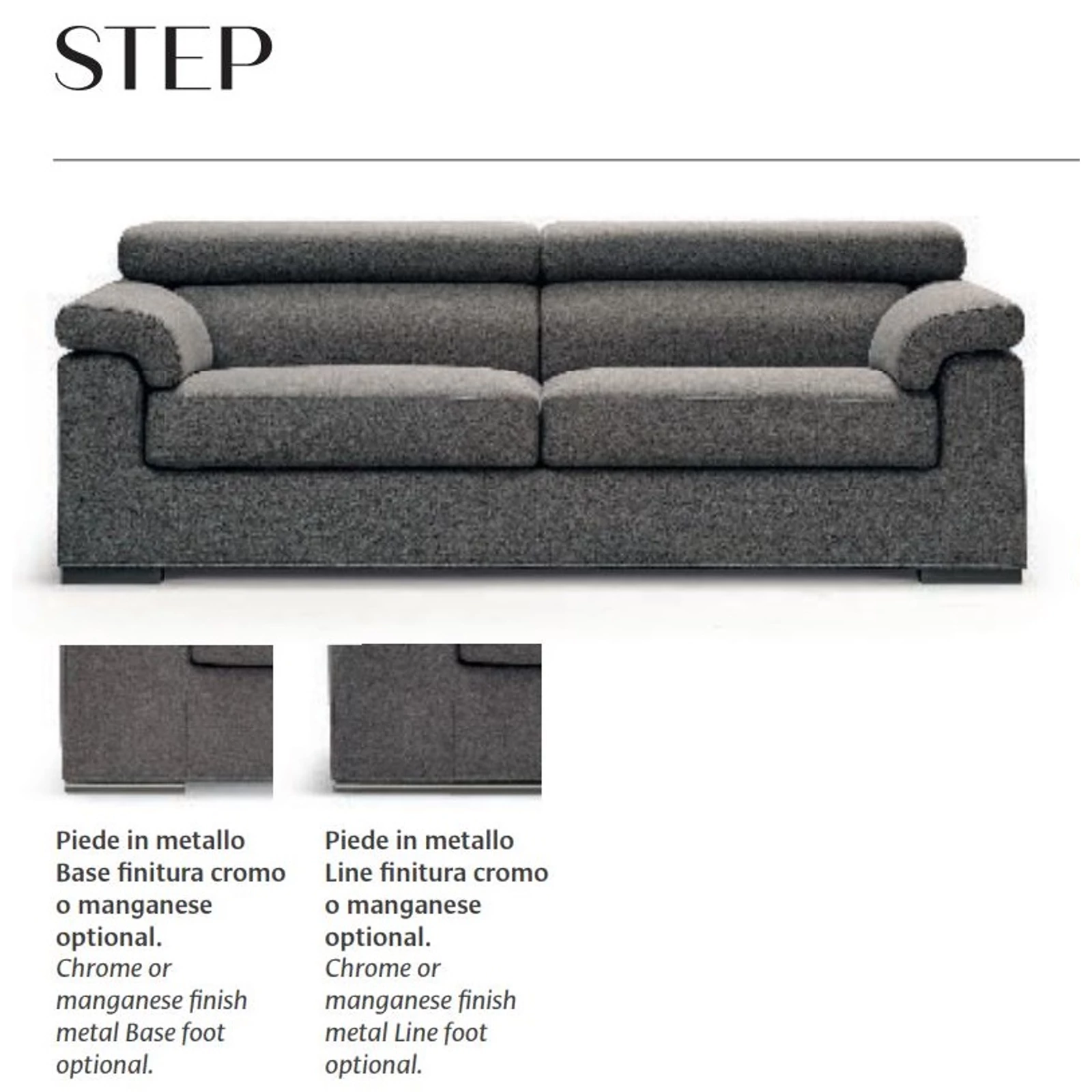 STEP

Piede in metallo Base finitura cromo o manganese optional.
Chrome or manganese finish metal Base foot optional.

Piede in metallo Line finitura cromo o manganese optional.
Chrome or manganese finish metal Line foot optional.